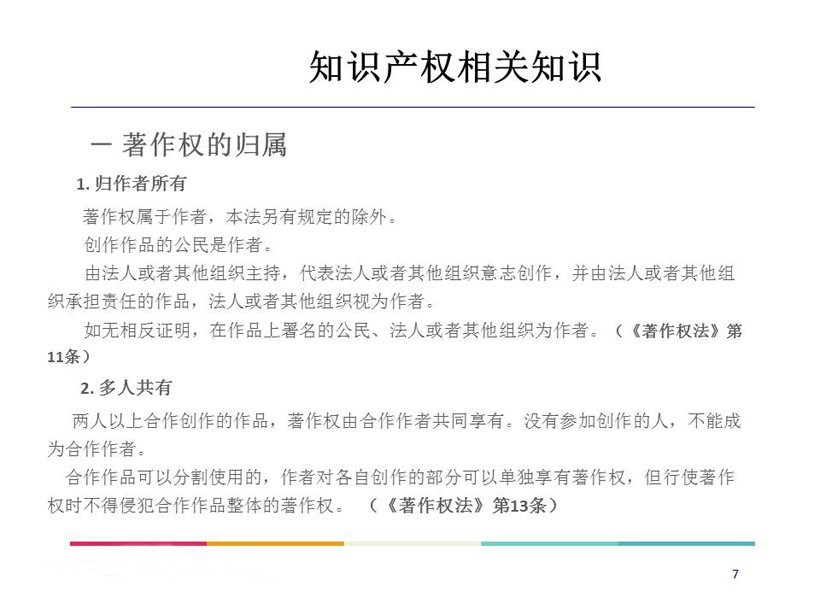 知识产权相关知识

一 著作权的归属

1. 归作者所有

著作权属于作者，本法另有规定的除外。

创作作品的公民是作者。

由法人或者其他组织主持，代表法人或者其他组织意志创作，并由法人或者其他组织承担责任的作品，法人或者其他组织视为作者。

如无相反证明，在作品上署名的公民、法人或者其他组织为作者。（《著作权法》第11条）

2. 多人共有

两人以上合作创作的作品，著作权由合作作者共同享有。没有参加创作的人，不能成为合作作者。

合作作品可以分割使用的，作者对各自创作的部分可以单独享有著作权，但行使著作权时不得侵犯合作作品整体的著作权。（《著作权法》第13条）

7